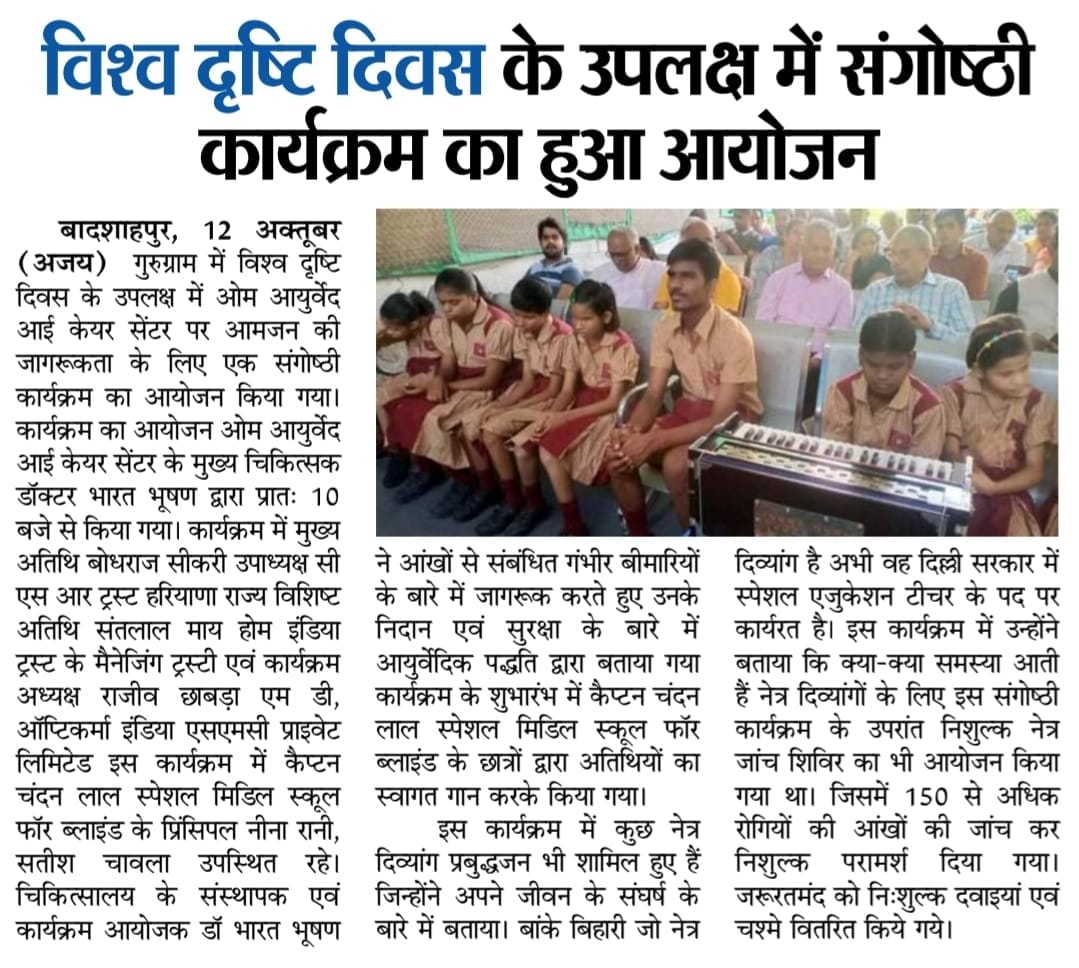 विश्व दृष्टि दिवस के उपलक्ष में संगोष्ठी कार्यक्रम का हुआ आयोजन

बादशाहपुर, 12 अक्तूबर (अजय) गुरुग्राम में विश्व दृष्टि दिवस के उपलक्ष में ओम आयुर्वेद आई केयर सेंटर पर आमजन की जागरूकता के लिए एक संगोष्ठी कार्यक्रम का आयोजन किया गया। कार्यक्रम का आयोजन ओम आयुर्वेद आई केयर सेंटर के मुख्य चिकित्सक डॉक्टर भारत भूषण द्वारा प्रातः 10 बजे से किया गया। कार्यक्रम में मुख्य अतिथि बोधराज सीकरी उपाध्यक्ष सी एस आर ट्रस्ट हरियाणा राज्य विशिष्ट अतिथि संतलाल माय होम इंडिया ट्रस्ट के मैनेजिंग ट्रस्टी एवं कार्यक्रम अध्यक्ष राजीव छाबड़ा एम डी, ऑप्टिकर्मा इंडिया एसएमसी प्राइवेट लिमिटेड इस कार्यक्रम में कैप्टन चंदन लाल स्पेशल मिडिल स्कूल फॉर ब्लाइंड के प्रिंसिपल नीना रानी, सतीश चावला उपस्थित रहे। चिकित्सालय के संस्थापक एवं कार्यक्रम आयोजक डॉ भारत भूषण ने आंखों से संबंधित गंभीर बीमारियों के बारे में जागरूक करते हुए उनके निदान एवं सुरक्षा के बारे में आयुर्वेदिक पद्धति द्वारा बताया गया कार्यक्रम के शुभारंभ में कैप्टन चंदन लाल स्पेशल मिडिल स्कूल फॉर ब्लाइंड के छात्रों द्वारा अतिथियों का स्वागत गान करके किया गया।

इस कार्यक्रम में कुछ नेत्र दिव्यांग प्रबुद्धजन भी शामिल हुए हैं जिन्होंने अपने जीवन के संघर्ष के बारे में बताया। बांके बिहारी जो नेत्र दिव्यांग है अभी वह दिल्ली सरकार में स्पेशल एजुकेशन टीचर के पद पर कार्यरत है। इस कार्यक्रम में उन्होंने बताया कि क्या-क्या समस्या आती हैं नेत्र दिव्यांगों के लिए इस संगोष्ठी कार्यक्रम के उपरांत निशुल्क नेत्र जांच शिविर का भी आयोजन किया गया था। जिसमें 150 से अधिक रोगियों की आंखों की जांच कर निशुल्क परामर्श दिया गया। जरूरतमंद को निःशुल्क दवाइयां एवं चश्मे वितरित किये गये।